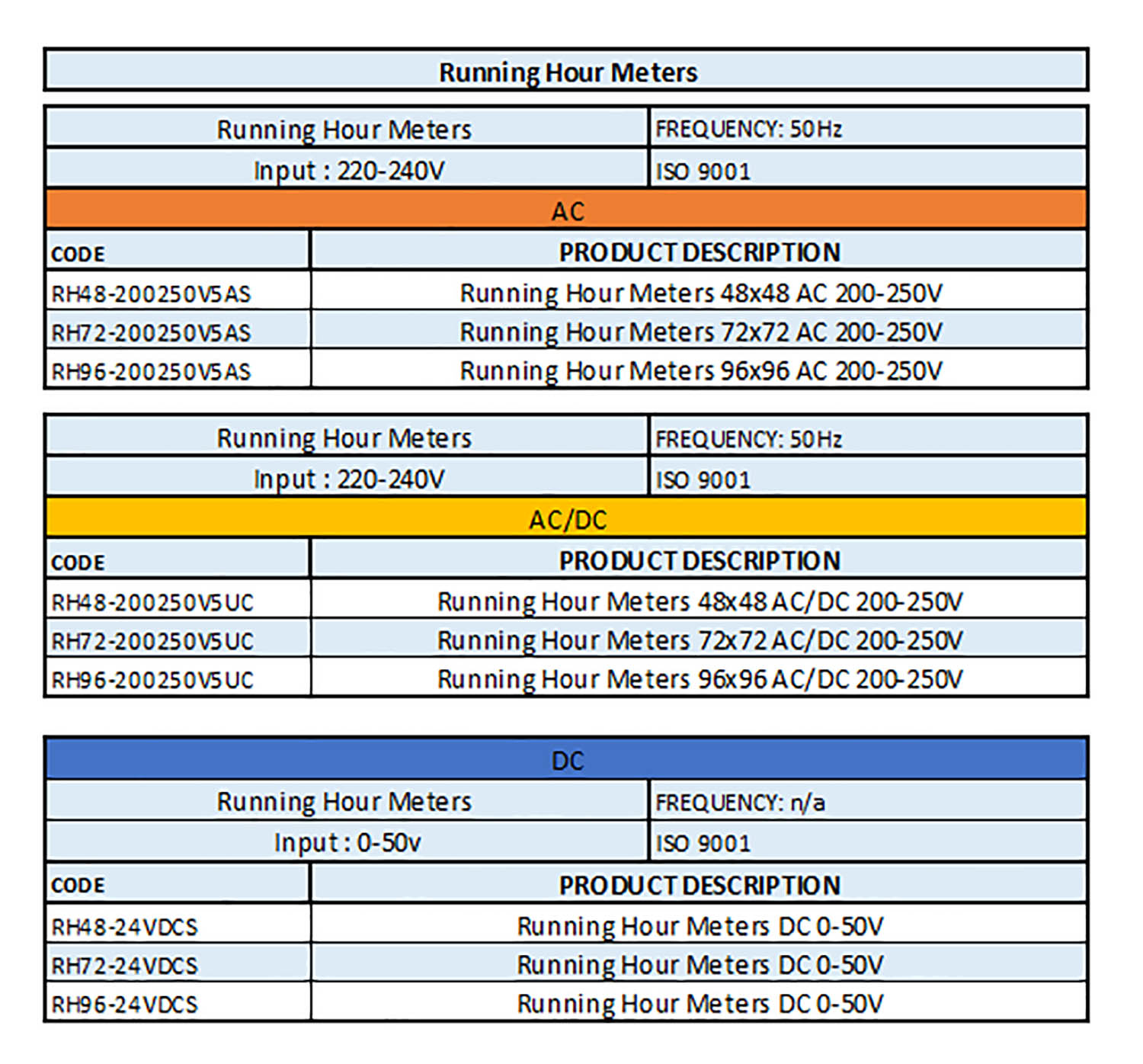 Running Hour Meters

| Running Hour Meters | FREQUENCY: 50Hz |
|---|---|
| Input : 220-240V | ISO 9001 |

AC

| CODE | PRODUCT DESCRIPTION |
|---|---|
| RH48-200250V5AS | Running Hour Meters 48x48 AC 200-250V |
| RH72-200250V5AS | Running Hour Meters 72x72 AC 200-250V |
| RH96-200250V5AS | Running Hour Meters 96x96 AC 200-250V |

| Running Hour Meters | FREQUENCY: 50Hz |
|---|---|
| Input : 220-240V | ISO 9001 |

AC/DC

| CODE | PRODUCT DESCRIPTION |
|---|---|
| RH48-200250V5UC | Running Hour Meters 48x48 AC/DC 200-250V |
| RH72-200250V5UC | Running Hour Meters 72x72 AC/DC 200-250V |
| RH96-200250V5UC | Running Hour Meters 96x96 AC/DC 200-250V |

DC

| Running Hour Meters | FREQUENCY: n/a |
|---|---|
| Input : 0-50v | ISO 9001 |

| CODE | PRODUCT DESCRIPTION |
|---|---|
| RH48-24VDCS | Running Hour Meters DC 0-50V |
| RH72-24VDCS | Running Hour Meters DC 0-50V |
| RH96-24VDCS | Running Hour Meters DC 0-50V |